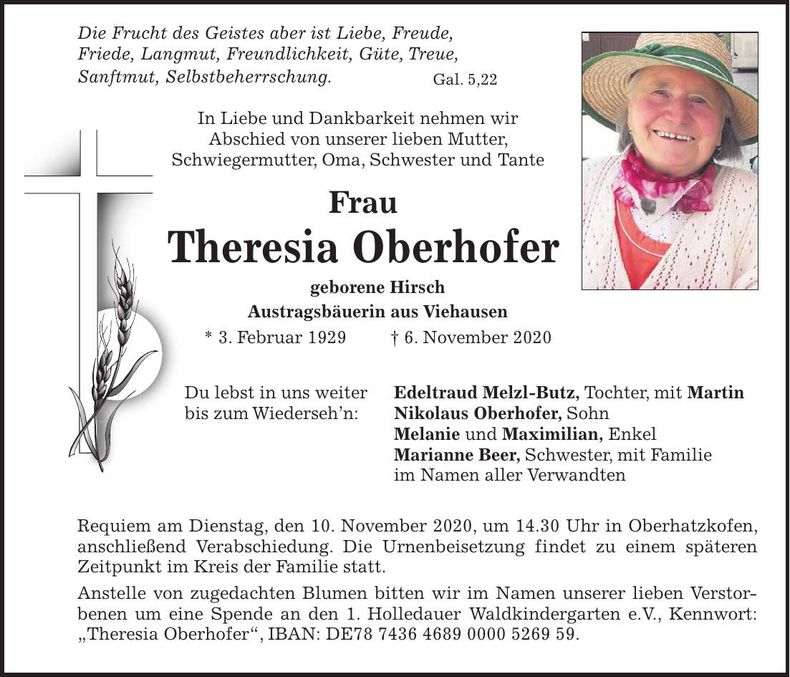 Die Frucht des Geistes aber ist Liebe, Freude, Friede, Langmut, Freundlichkeit, Güte, Treue, Sanftmut, Selbstbeherrschung. Gal. 5,22

In Liebe und Dankbarkeit nehmen wir Abschied von unserer lieben Mutter, Schwiegermutter, Oma, Schwester und Tante

Frau

Theresia Oberhofer

geborene Hirsch

Austragsbäuerin aus Viehausen

* 3. Februar 1929 † 6. November 2020

Du lebst in uns weiter bis zum Wiederseh'n:

Edeltraud Melzl-Butz, Tochter, mit Martin
Nikolaus Oberhofer, Sohn
Melanie und Maximilian, Enkel
Marianne Beer, Schwester, mit Familie
im Namen aller Verwandten

Requiem am Dienstag, den 10. November 2020, um 14.30 Uhr in Oberhatzkofen, anschließend Verabschiedung. Die Urnenbeisetzung findet zu einem späteren Zeitpunkt im Kreis der Familie statt.

Anstelle von zugedachten Blumen bitten wir im Namen unserer lieben Verstorbenen um eine Spende an den 1. Holledauer Waldkindergarten e.V., Kennwort: „Theresia Oberhofer“, IBAN: DE78 7436 4689 0000 5269 59.